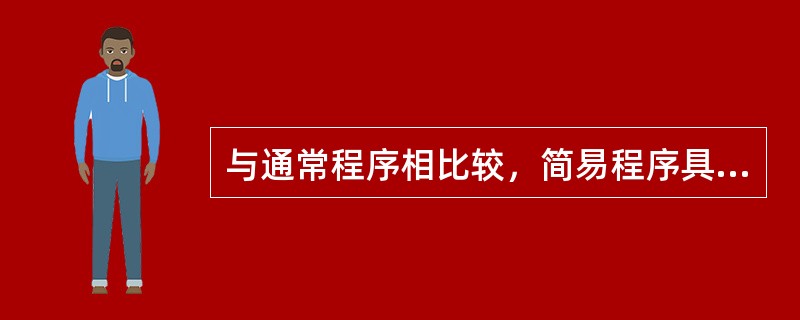 与通常程序相比较，简易程序具...